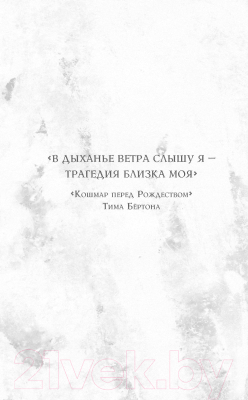 «В ДЫХАНЬЕ ВЕТРА СЛЫШУ Я — ТРАГЕДИЯ БЛИЗКА МОЯ»

«Кошмар перед Рождеством»
Тима Бертона

21vek.by